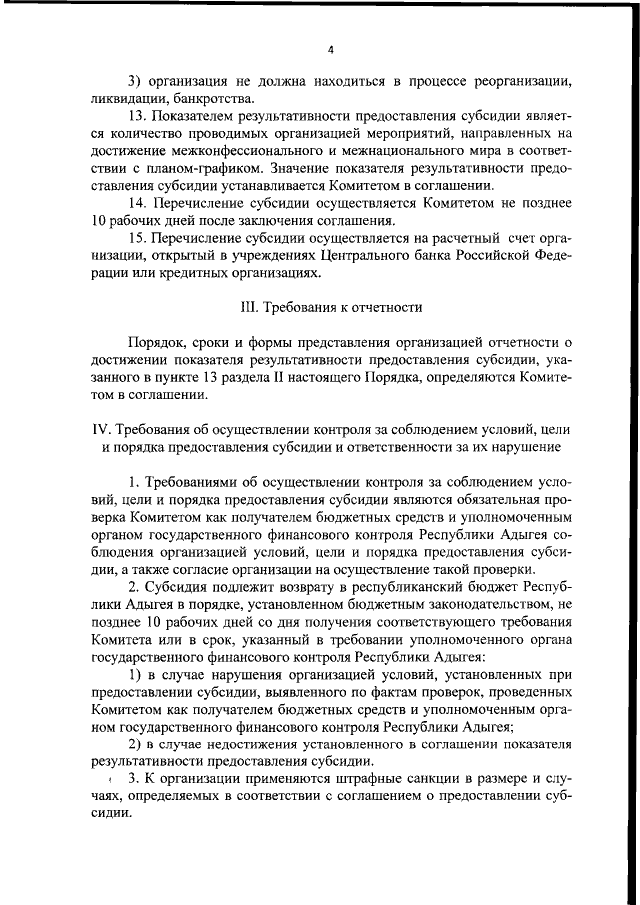 4

3) организация не должна находиться в процессе реорганизации, ликвидации, банкротства.

13. Показателем результативности предоставления субсидии является количество проводимых организацией мероприятий, направленных на достижение межконфессионального и межнационального мира в соответствии с планом-графиком. Значение показателя результативности предоставления субсидии устанавливается Комитетом в соглашении.

14. Перечисление субсидии осуществляется Комитетом не позднее 10 рабочих дней после заключения соглашения.

15. Перечисление субсидии осуществляется на расчетный счет организации, открытый в учреждениях Центрального банка Российской Федерации или кредитных организациях.

III. Требования к отчетности

Порядок, сроки и формы представления организацией отчетности о достижении показателя результативности предоставления субсидии, указанного в пункте 13 раздела II настоящего Порядка, определяются Комитетом в соглашении.

IV. Требования об осуществлении контроля за соблюдением условий, цели и порядка предоставления субсидии и ответственности за их нарушение

1. Требованиями об осуществлении контроля за соблюдением условий, цели и порядка предоставления субсидии являются обязательная проверка Комитетом как получателем бюджетных средств и уполномоченным органом государственного финансового контроля Республики Адыгея соблюдения организацией условий, цели и порядка предоставления субсидии, а также согласие организации на осуществление такой проверки.

2. Субсидия подлежит возврату в республиканский бюджет Республики Адыгея в порядке, установленном бюджетным законодательством, не позднее 10 рабочих дней со дня получения соответствующего требования Комитета или в срок, указанный в требовании уполномоченного органа государственного финансового контроля Республики Адыгея:

1) в случае нарушения организацией условий, установленных при предоставлении субсидии, выявленного по фактам проверок, проведенных Комитетом как получателем бюджетных средств и уполномоченным органом государственного финансового контроля Республики Адыгея;

2) в случае недостижения установленного в соглашении показателя результативности предоставления субсидии.

3. К организации применяются штрафные санкции в размере и случаях, определяемых в соответствии с соглашением о предоставлении субсидии.